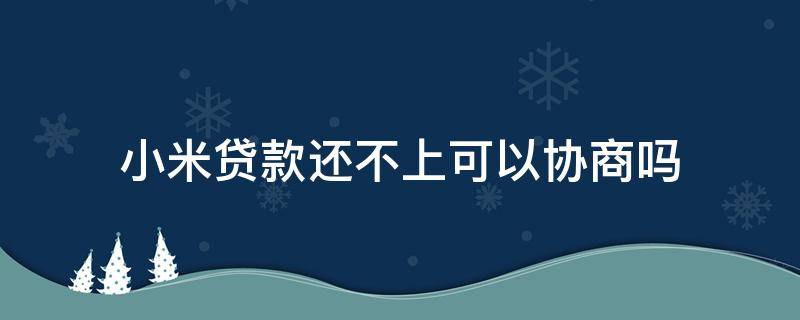 小米贷款还不上可以协商吗